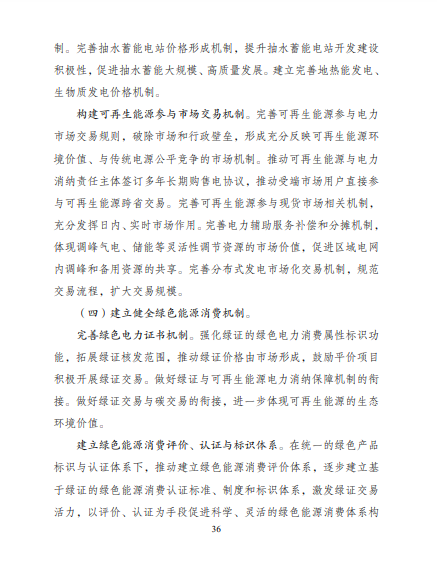 制。完善抽水蓄能电站价格形成机制，提升抽水蓄能电站开发建设积极性，促进抽水蓄能大规模、高质量发展。建立完善地热能发电、生物质发电价格机制。

构建可再生能源参与市场交易机制。完善可再生能源参与电力市场交易规则，破除市场和行政壁垒，形成充分反映可再生能源环境价值、与传统电源公平竞争的市场机制。推动可再生能源与电力消纳责任主体签订多年长期购售电协议，推动受端市场用户直接参与可再生能源跨省交易。完善可再生能源参与现货市场相关机制，充分发挥日内、实时市场作用。完善电力辅助服务补偿和分摊机制，体现调峰气电、储能等灵活性调节资源的市场价值，促进区域电网内调峰和备用资源的共享。完善分布式发电市场化交易机制，规范交易流程，扩大交易规模。

（四）建立健全绿色能源消费机制。

完善绿色电力证书机制。强化绿证的绿色电力消费属性标识功能，拓展绿证核发范围，推动绿证价格由市场形成，鼓励平价项目积极开展绿证交易。做好绿证与可再生能源电力消纳保障机制的衔接。做好绿证交易与碳交易的衔接，进一步体现可再生能源的生态环境价值。

建立绿色能源消费评价、认证与标识体系。在统一的绿色产品标识与认证体系下，推动建立绿色能源消费评价体系，逐步建立基于绿证的绿色能源消费认证标准、制度和标识体系，激发绿证交易活力，以评价、认证为手段促进科学、灵活的绿色能源消费体系构

36